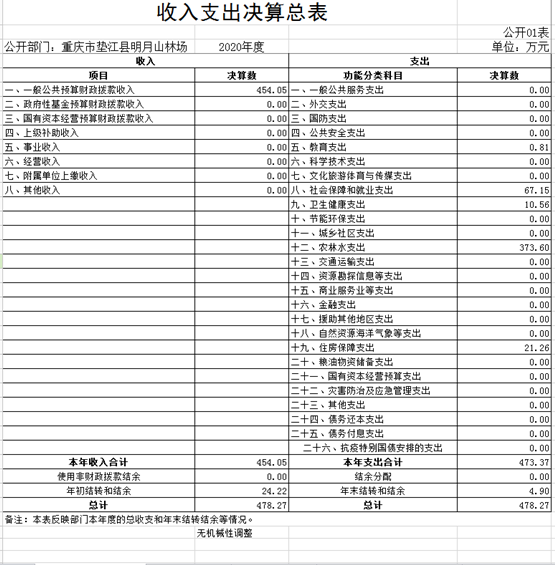 收入支出决算总表

公开01表

公开部门：重庆市垫江县明月山林场　　2020年度　　单位：万元

| 收入 | | 支出 | |
|---|---|---|---|
| 项目 | 决算数 | 功能分类科目 | 决算数 |
| 一、一般公共预算财政拨款收入 | 454.05 | 一、一般公共服务支出 | 0.00 |
| 二、政府性基金预算财政拨款收入 | 0.00 | 二、外交支出 | 0.00 |
| 三、国有资本经营预算财政拨款收入 | 0.00 | 三、国防支出 | 0.00 |
| 四、上级补助收入 | 0.00 | 四、公共安全支出 | 0.00 |
| 五、事业收入 | 0.00 | 五、教育支出 | 0.81 |
| 六、经营收入 | 0.00 | 六、科学技术支出 | 0.00 |
| 七、附属单位上缴收入 | 0.00 | 七、文化旅游体育与传媒支出 | 0.00 |
| 八、其他收入 | 0.00 | 八、社会保障和就业支出 | 67.15 |
| | | 九、卫生健康支出 | 10.56 |
| | | 十、节能环保支出 | 0.00 |
| | | 十一、城乡社区支出 | 0.00 |
| | | 十二、农林水支出 | 373.60 |
| | | 十三、交通运输支出 | 0.00 |
| | | 十四、资源勘探信息等支出 | 0.00 |
| | | 十五、商业服务业等支出 | 0.00 |
| | | 十六、金融支出 | 0.00 |
| | | 十七、援助其他地区支出 | 0.00 |
| | | 十八、自然资源海洋气象等支出 | 0.00 |
| | | 十九、住房保障支出 | 21.26 |
| | | 二十、粮油物资储备支出 | 0.00 |
| | | 二十一、国有资本经营预算支出 | 0.00 |
| | | 二十二、灾害防治及应急管理支出 | 0.00 |
| | | 二十三、其他支出 | 0.00 |
| | | 二十四、债务还本支出 | 0.00 |
| | | 二十五、债务付息支出 | 0.00 |
| | | 二十六、抗疫特别国债安排的支出 | 0.00 |
| 本年收入合计 | 454.05 | 本年支出合计 | 473.37 |
| 使用非财政拨款结余 | 0.00 | 结余分配 | 0.00 |
| 年初结转和结余 | 24.22 | 年末结转和结余 | 4.90 |
| 总计 | 478.27 | 总计 | 478.27 |

备注：本表反映部门本年度的总收支和年末结转结余等情况。

无机械性调整